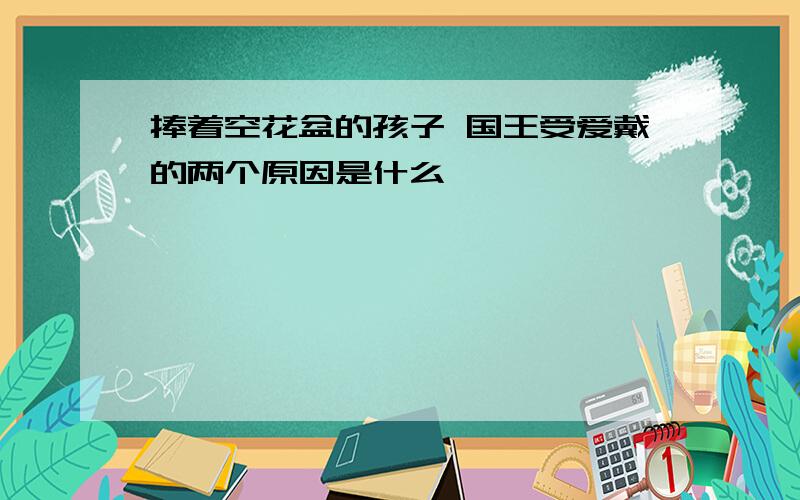 捧着空花盆的孩子 国王受爱戴的两个原因是什么